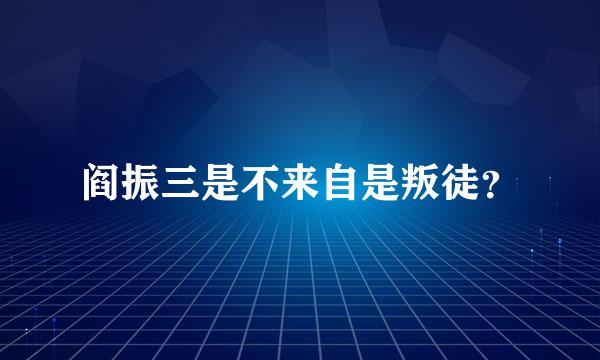 阎振三是不来自是叛徒？